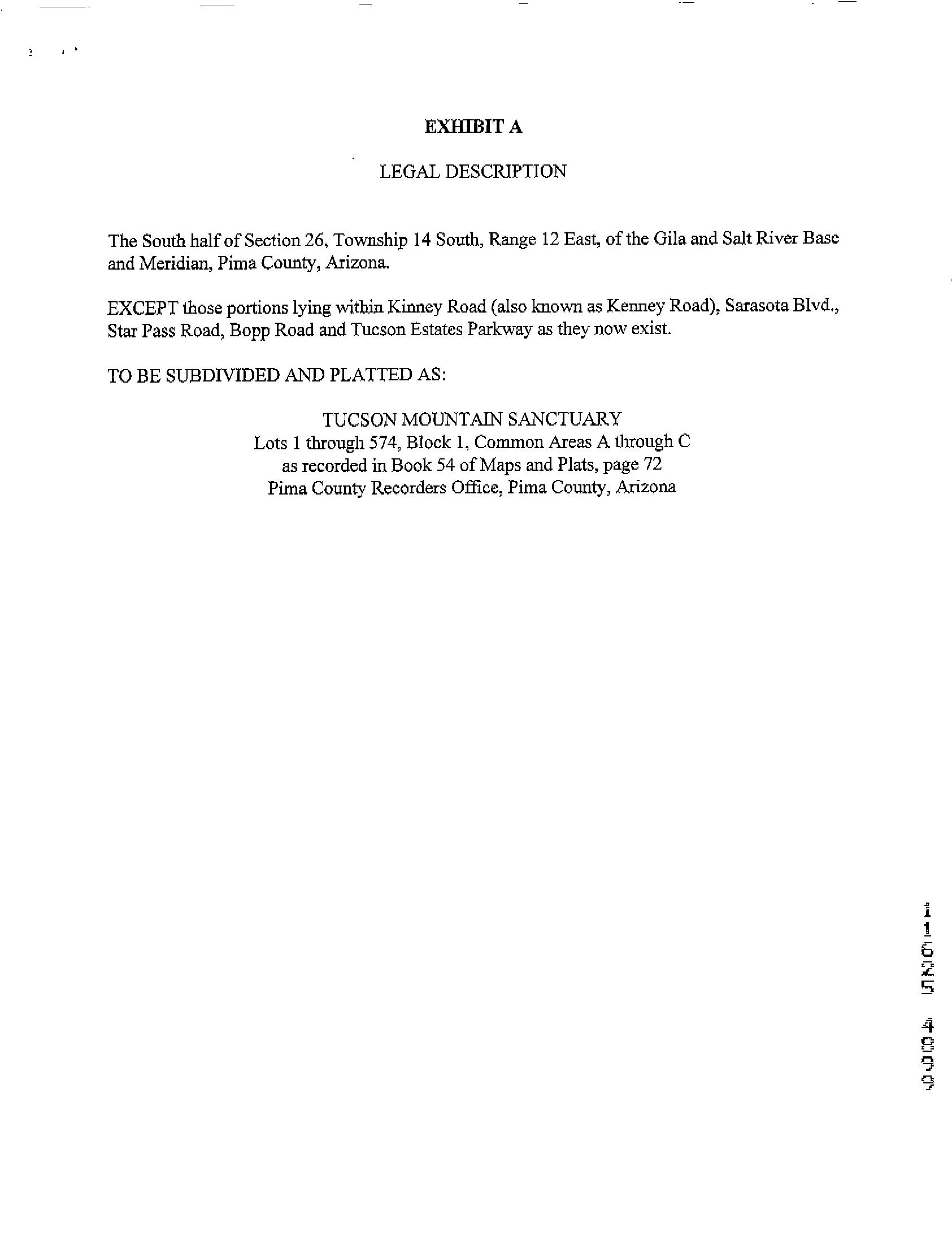 EXHIBIT A

LEGAL DESCRIPTION

The South half of Section 26, Township 14 South, Range 12 East, of the Gila and Salt River Base and Meridian, Pima County, Arizona.

EXCEPT those portions lying within Kinney Road (also known as Kenney Road), Sarasota Blvd., Star Pass Road, Bopp Road and Tucson Estates Parkway as they now exist.

TO BE SUBDIVIDED AND PLATTED AS:

TUCSON MOUNTAIN SANCTUARY
Lots 1 through 574, Block 1, Common Areas A through C
as recorded in Book 54 of Maps and Plats, page 72
Pima County Recorders Office, Pima County, Arizona

11625 4899